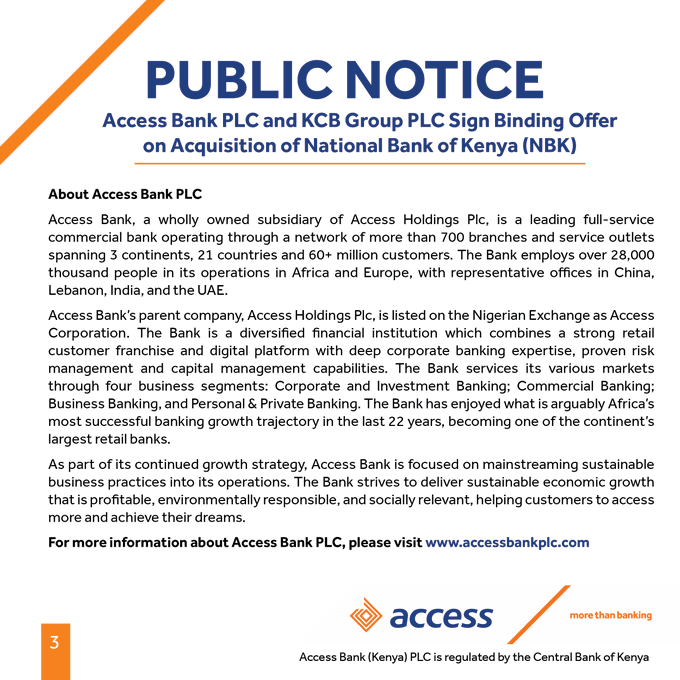 PUBLIC NOTICE

Access Bank PLC and KCB Group PLC Sign Binding Offer on Acquisition of National Bank of Kenya (NBK)

About Access Bank PLC

Access Bank, a wholly owned subsidiary of Access Holdings Plc, is a leading full-service commercial bank operating through a network of more than 700 branches and service outlets spanning 3 continents, 21 countries and 60+ million customers. The Bank employs over 28,000 thousand people in its operations in Africa and Europe, with representative offices in China, Lebanon, India, and the UAE.

Access Bank's parent company, Access Holdings Plc, is listed on the Nigerian Exchange as Access Corporation. The Bank is a diversified financial institution which combines a strong retail customer franchise and digital platform with deep corporate banking expertise, proven risk management and capital management capabilities. The Bank services its various markets through four business segments: Corporate and Investment Banking; Commercial Banking; Business Banking, and Personal & Private Banking. The Bank has enjoyed what is arguably Africa's most successful banking growth trajectory in the last 22 years, becoming one of the continent's largest retail banks.

As part of its continued growth strategy, Access Bank is focused on mainstreaming sustainable business practices into its operations. The Bank strives to deliver sustainable economic growth that is profitable, environmentally responsible, and socially relevant, helping customers to access more and achieve their dreams.

For more information about Access Bank PLC, please visit www.accessbankplc.com

access

more than banking

3

Access Bank (Kenya) PLC is regulated by the Central Bank of Kenya